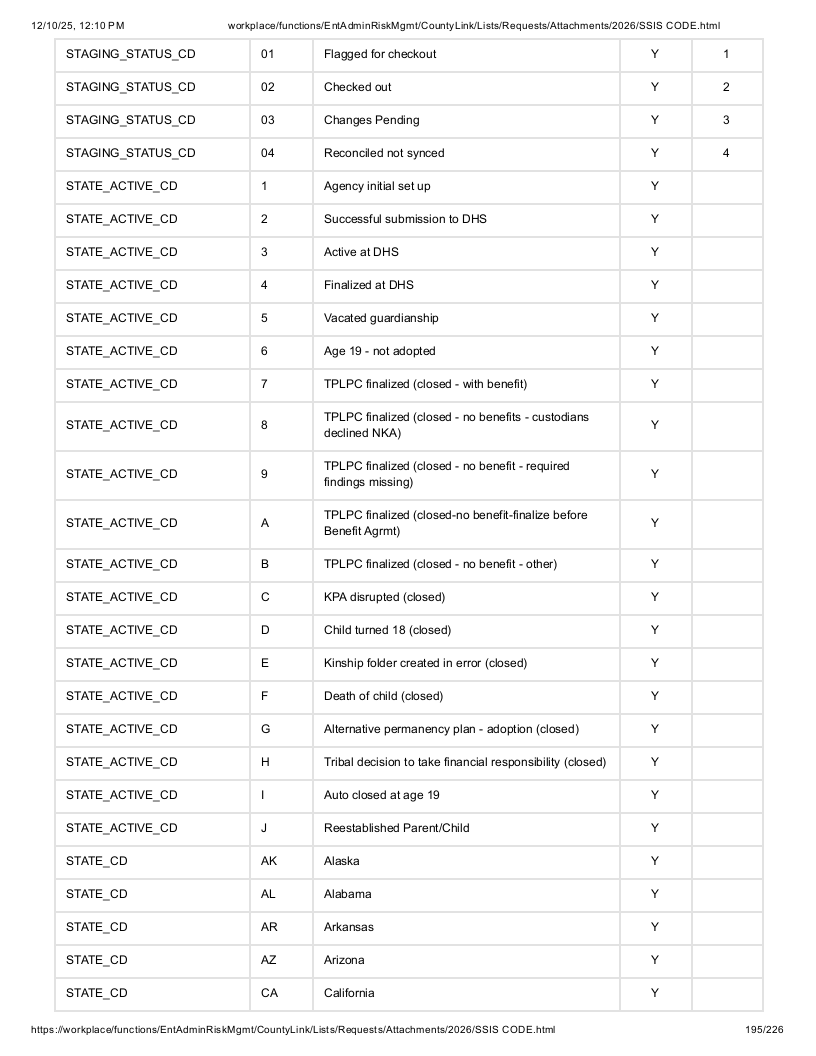 12/10/25, 12:10 PM workplace/functions/EntAdminRiskMgmt/CountyLink/Lists/Requests/Attachments/2026/SSIS CODE.html

| STAGING_STATUS_CD | 01 | Flagged for checkout | Y | 1 |
|---|---|---|---|---|
| STAGING_STATUS_CD | 02 | Checked out | Y | 2 |
| STAGING_STATUS_CD | 03 | Changes Pending | Y | 3 |
| STAGING_STATUS_CD | 04 | Reconciled not synced | Y | 4 |
| STATE_ACTIVE_CD | 1 | Agency initial set up | Y | |
| STATE_ACTIVE_CD | 2 | Successful submission to DHS | Y | |
| STATE_ACTIVE_CD | 3 | Active at DHS | Y | |
| STATE_ACTIVE_CD | 4 | Finalized at DHS | Y | |
| STATE_ACTIVE_CD | 5 | Vacated guardianship | Y | |
| STATE_ACTIVE_CD | 6 | Age 19 - not adopted | Y | |
| STATE_ACTIVE_CD | 7 | TPLPC finalized (closed - with benefit) | Y | |
| STATE_ACTIVE_CD | 8 | TPLPC finalized (closed - no benefits - custodians declined NKA) | Y | |
| STATE_ACTIVE_CD | 9 | TPLPC finalized (closed - no benefit - required findings missing) | Y | |
| STATE_ACTIVE_CD | A | TPLPC finalized (closed-no benefit-finalize before Benefit Agrmt) | Y | |
| STATE_ACTIVE_CD | B | TPLPC finalized (closed - no benefit - other) | Y | |
| STATE_ACTIVE_CD | C | KPA disrupted (closed) | Y | |
| STATE_ACTIVE_CD | D | Child turned 18 (closed) | Y | |
| STATE_ACTIVE_CD | E | Kinship folder created in error (closed) | Y | |
| STATE_ACTIVE_CD | F | Death of child (closed) | Y | |
| STATE_ACTIVE_CD | G | Alternative permanency plan - adoption (closed) | Y | |
| STATE_ACTIVE_CD | H | Tribal decision to take financial responsibility (closed) | Y | |
| STATE_ACTIVE_CD | I | Auto closed at age 19 | Y | |
| STATE_ACTIVE_CD | J | Reestablished Parent/Child | Y | |
| STATE_CD | AK | Alaska | Y | |
| STATE_CD | AL | Alabama | Y | |
| STATE_CD | AR | Arkansas | Y | |
| STATE_CD | AZ | Arizona | Y | |
| STATE_CD | CA | California | Y | |

https://workplace/functions/EntAdminRiskMgmt/CountyLink/Lists/Requests/Attachments/2026/SSIS CODE.html 195/226